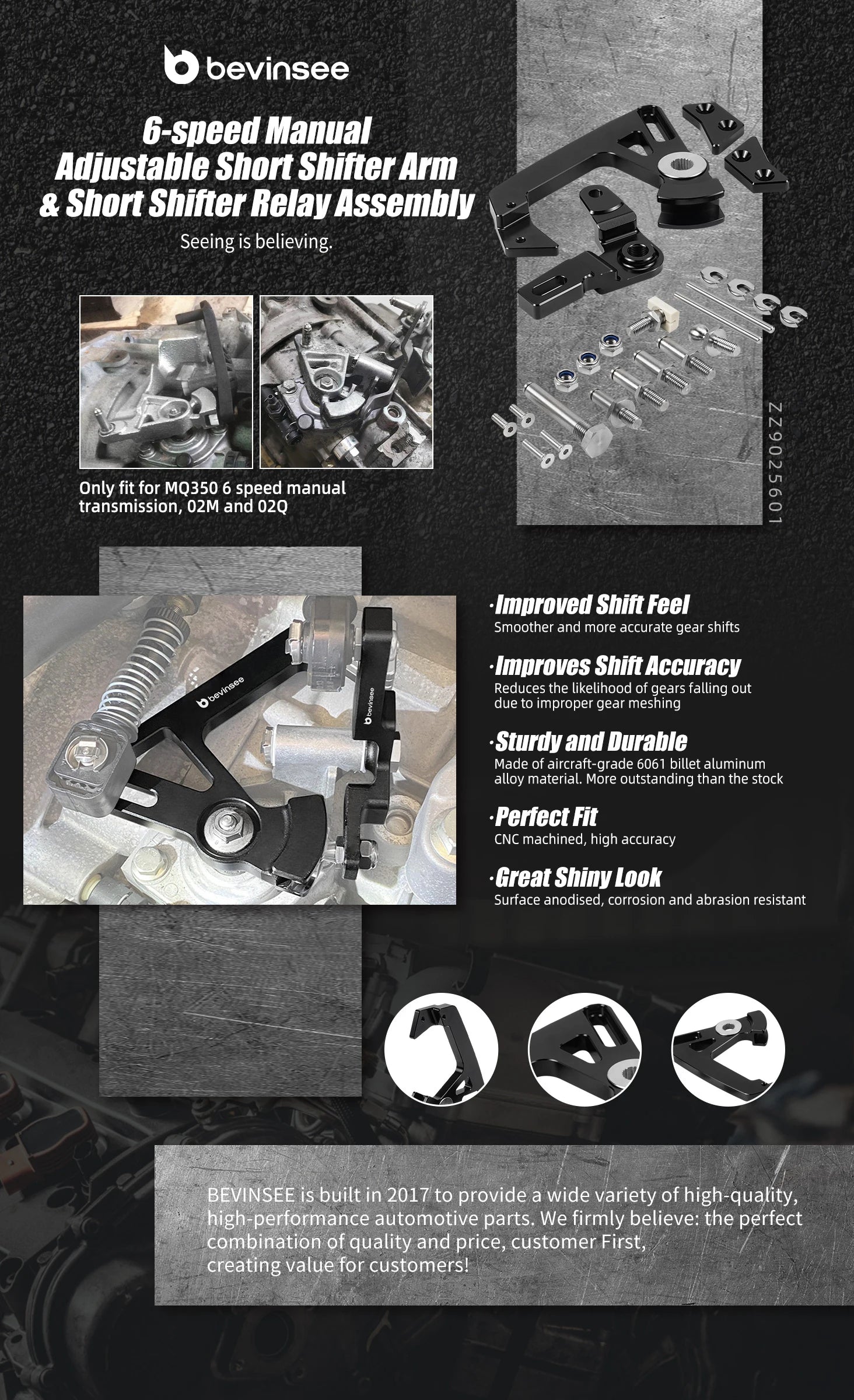 bevinsee

6-speed Manual Adjustable Short Shifter Arm & Short Shifter Relay Assembly

Seeing is believing.

Only fit for MQ350 6 speed manual transmission, 02M and 02Q

ZZ9025601

bevinsee

bevinsee

·Improved Shift Feel
Smoother and more accurate gear shifts

·Improves Shift Accuracy
Reduces the likelihood of gears falling out due to improper gear meshing

·Sturdy and Durable
Made of aircraft-grade 6061 billet aluminum alloy material. More outstanding than the stock

·Perfect Fit
CNC machined, high accuracy

·Great Shiny Look
Surface anodised, corrosion and abrasion resistant

BEVINSEE is built in 2017 to provide a wide variety of high-quality, high-performance automotive parts. We firmly believe: the perfect combination of quality and price, customer First, creating value for customers!